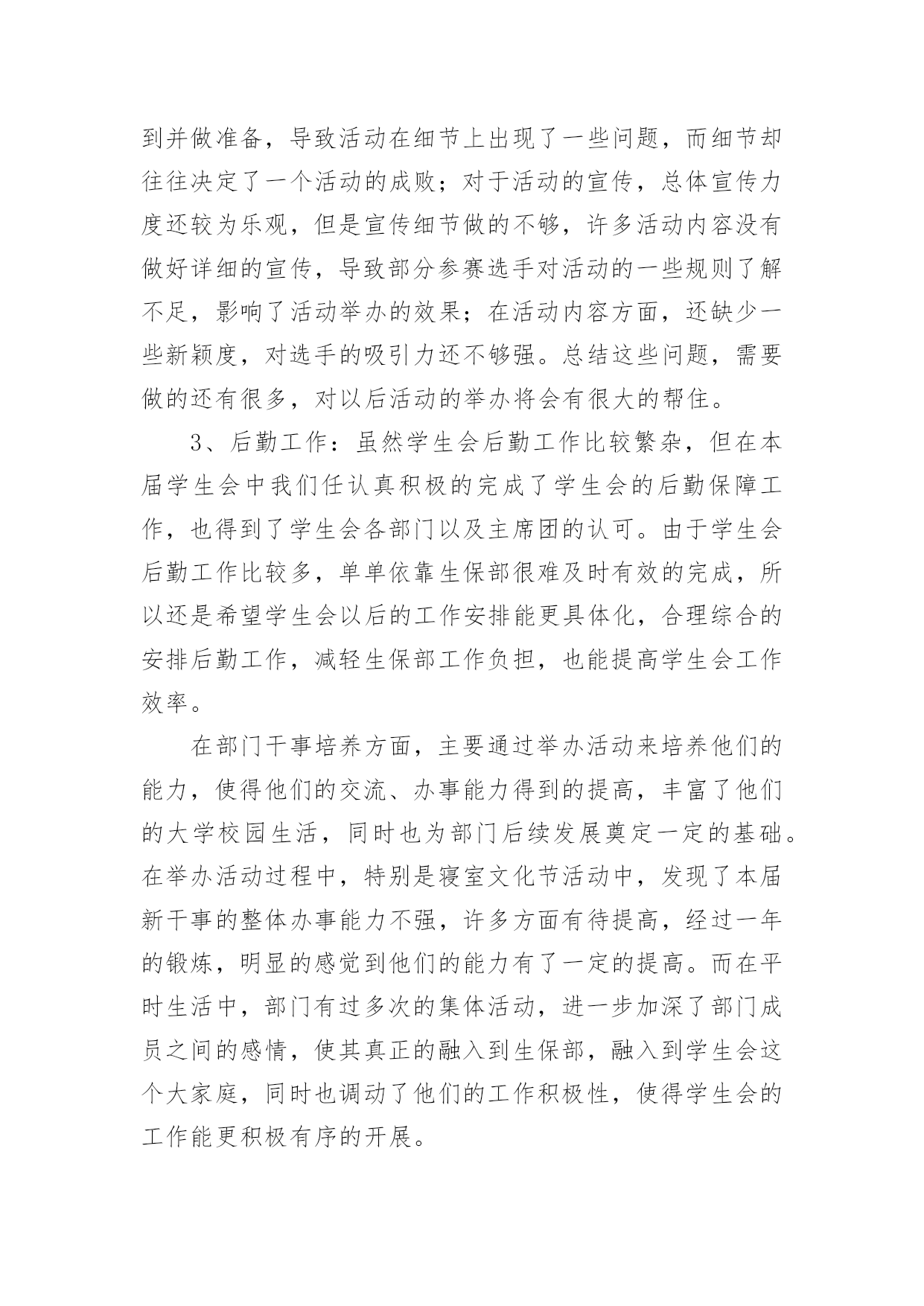 到并做准备，导致活动在细节上出现了一些问题，而细节却往往决定了一个活动的成败；对于活动的宣传，总体宣传力度还较为乐观，但是宣传细节做的不够，许多活动内容没有做好详细的宣传，导致部分参赛选手对活动的一些规则了解不足，影响了活动举办的效果；在活动内容方面，还缺少一些新颖度，对选手的吸引力还不够强。总结这些问题，需要做的还有很多，对以后活动的举办将会有很大的帮住。

3、后勤工作：虽然学生会后勤工作比较繁杂，但在本届学生会中我们任认真积极的完成了学生会的后勤保障工作，也得到了学生会各部门以及主席团的认可。由于学生会后勤工作比较多，单单依靠生保部很难及时有效的完成，所以还是希望学生会以后的工作安排能更具体化，合理综合的安排后勤工作，减轻生保部工作负担，也能提高学生会工作效率。

在部门干事培养方面，主要通过举办活动来培养他们的能力，使得他们的交流、办事能力得到的提高，丰富了他们的大学校园生活，同时也为部门后续发展奠定一定的基础。在举办活动过程中，特别是寝室文化节活动中，发现了本届新干事的整体办事能力不强，许多方面有待提高，经过一年的锻炼，明显的感觉到他们的能力有了一定的提高。而在平时生活中，部门有过多次的集体活动，进一步加深了部门成员之间的感情，使其真正的融入到生保部，融入到学生会这个大家庭，同时也调动了他们的工作积极性，使得学生会的工作能更积极有序的开展。